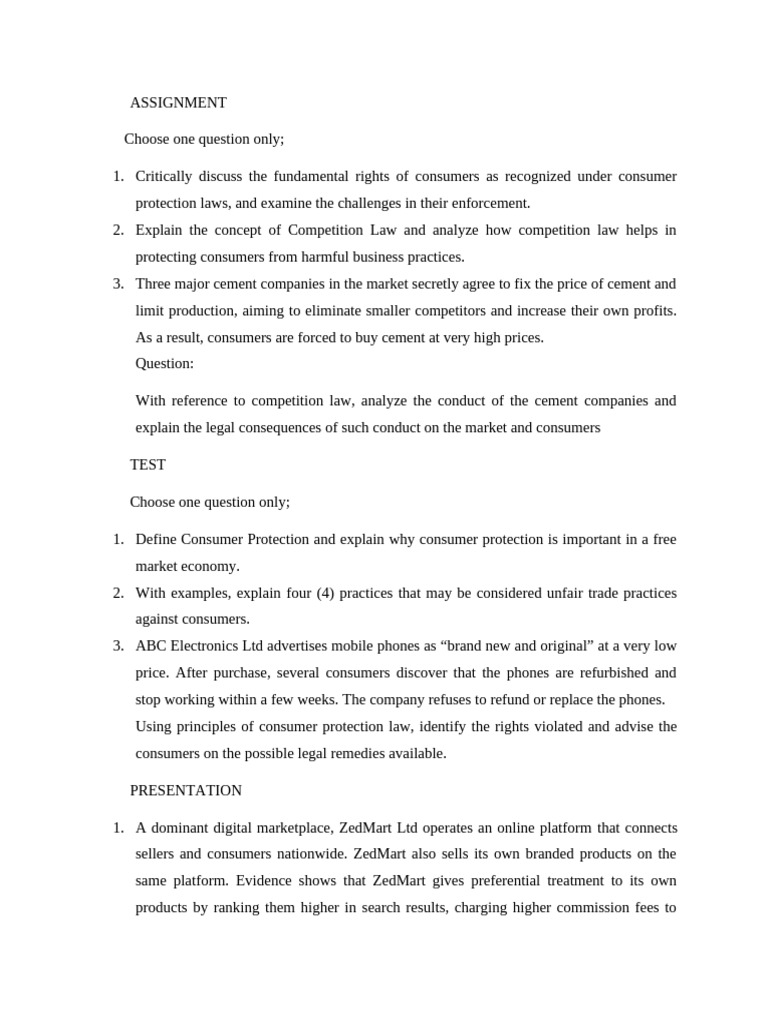 ASSIGNMENT

Choose one question only;

1. Critically discuss the fundamental rights of consumers as recognized under consumer protection laws, and examine the challenges in their enforcement.
2. Explain the concept of Competition Law and analyze how competition law helps in protecting consumers from harmful business practices.
3. Three major cement companies in the market secretly agree to fix the price of cement and limit production, aiming to eliminate smaller competitors and increase their own profits. As a result, consumers are forced to buy cement at very high prices.
Question:

With reference to competition law, analyze the conduct of the cement companies and explain the legal consequences of such conduct on the market and consumers

TEST

Choose one question only;

1. Define Consumer Protection and explain why consumer protection is important in a free market economy.
2. With examples, explain four (4) practices that may be considered unfair trade practices against consumers.
3. ABC Electronics Ltd advertises mobile phones as “brand new and original” at a very low price. After purchase, several consumers discover that the phones are refurbished and stop working within a few weeks. The company refuses to refund or replace the phones.
Using principles of consumer protection law, identify the rights violated and advise the consumers on the possible legal remedies available.

PRESENTATION

1. A dominant digital marketplace, ZedMart Ltd operates an online platform that connects sellers and consumers nationwide. ZedMart also sells its own branded products on the same platform. Evidence shows that ZedMart gives preferential treatment to its own products by ranking them higher in search results, charging higher commission fees to